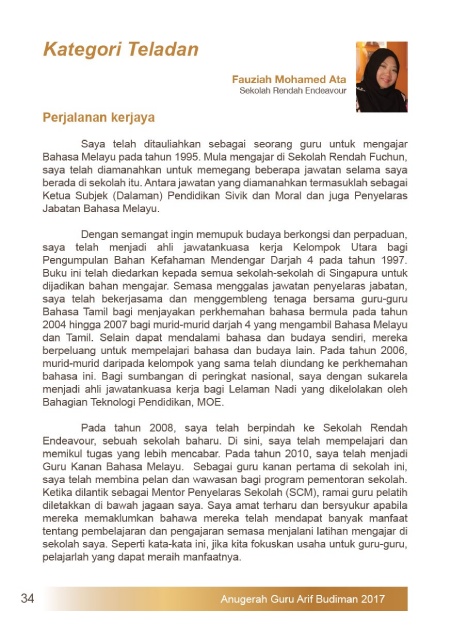 Kategori Teladan

Fauziah Mohamed Ata
Sekolah Rendah Endeavour

Perjalanan kerjaya

Saya telah ditauliahkan sebagai seorang guru untuk mengajar Bahasa Melayu pada tahun 1995. Mula mengajar di Sekolah Rendah Fuchun, saya telah diamanahkan untuk memegang beberapa jawatan selama saya berada di sekolah itu. Antara jawatan yang diamanahkan termasuklah sebagai Ketua Subjek (Dalaman) Pendidikan Sivik dan Moral dan juga Penyelaras Jabatan Bahasa Melayu.

Dengan semangat ingin memupuk budaya berkongsi dan perpaduan, saya telah menjadi ahli jawatankuasa kerja Kelompok Utara bagi Pengumpulan Bahan Kefahaman Mendengar Darjah 4 pada tahun 1997. Buku ini telah diedarkan kepada semua sekolah-sekolah di Singapura untuk dijadikan bahan mengajar. Semasa menggalas jawatan penyelaras jabatan, saya telah bekerjasama dan menggembleng tenaga bersama guru-guru Bahasa Tamil bagi menjayakan perkhemahan bahasa bermula pada tahun 2004 hingga 2007 bagi murid-murid darjah 4 yang mengambil Bahasa Melayu dan Tamil. Selain dapat mendalami bahasa dan budaya sendiri, mereka berpeluang untuk mempelajari bahasa dan budaya lain. Pada tahun 2006, murid-murid daripada kelompok yang sama telah diundang ke perkhemahan bahasa ini. Bagi sumbangan di peringkat nasional, saya dengan sukarela menjadi ahli jawatankuasa kerja bagi Lelaman Nadi yang dikelolakan oleh Bahagian Teknologi Pendidikan, MOE.

Pada tahun 2008, saya telah berpindah ke Sekolah Rendah Endeavour, sebuah sekolah baharu. Di sini, saya telah mempelajari dan memikul tugas yang lebih mencabar. Pada tahun 2010, saya telah menjadi Guru Kanan Bahasa Melayu. Sebagai guru kanan pertama di sekolah ini, saya telah membina pelan dan wawasan bagi program pementoran sekolah. Ketika dilantik sebagai Mentor Penyelaras Sekolah (SCM), ramai guru pelatih diletakkan di bawah jagaan saya. Saya amat terharu dan bersyukur apabila mereka memaklumkan bahawa mereka telah mendapat banyak manfaat tentang pembelajaran dan pengajaran semasa menjalani latihan mengajar di sekolah saya. Seperti kata-kata ini, jika kita fokuskan usaha untuk guru-guru, pelajarlah yang dapat meraih manfaatnya.

34 Anugerah Guru Arif Budiman 2017